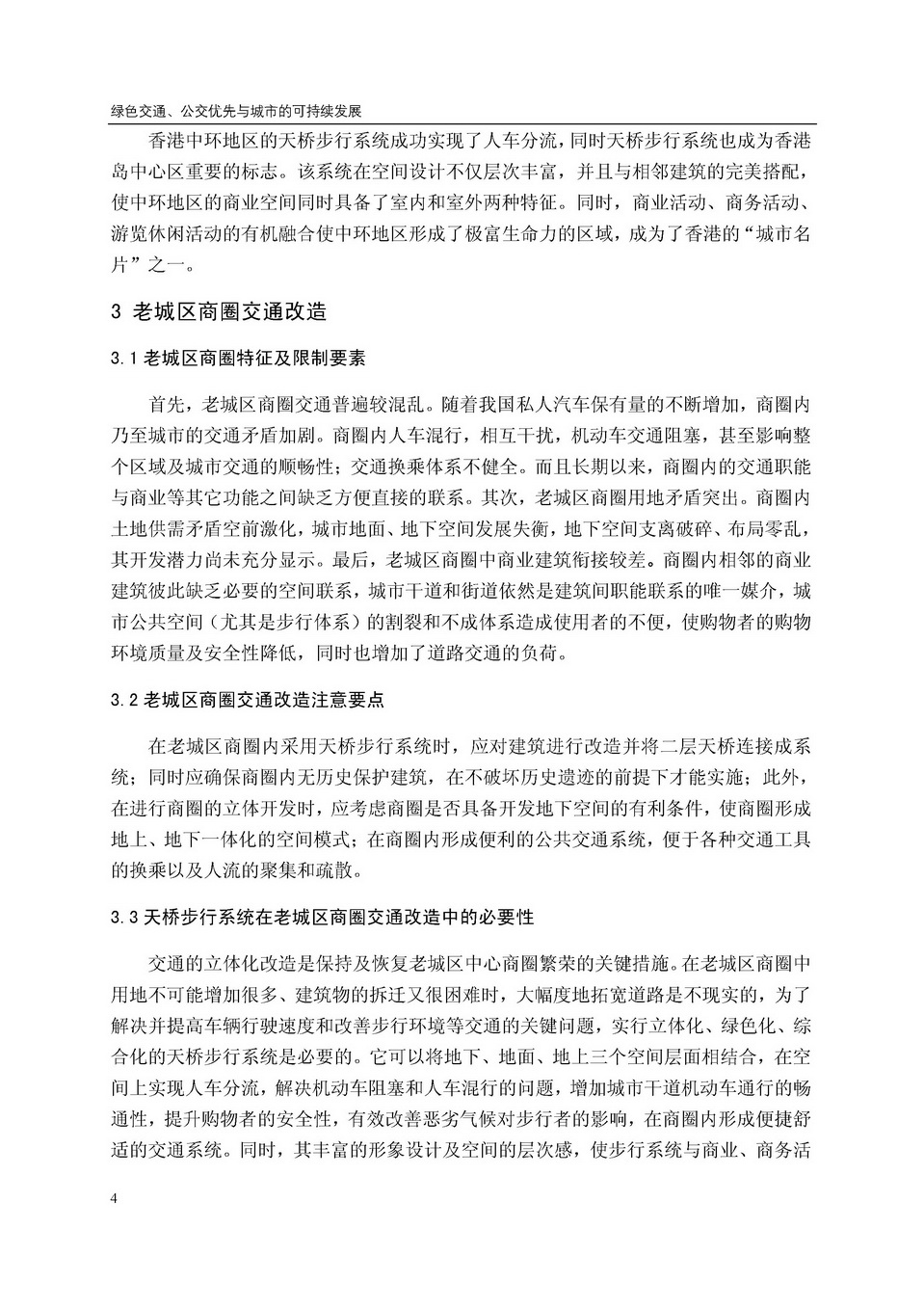 绿色交通、公交优先与城市的可持续发展

香港中环地区的天桥步行系统成功实现了人车分流，同时天桥步行系统也成为香港岛中心区重要的标志。该系统在空间设计不仅层次丰富，并且与相邻建筑的完美搭配，使中环地区的商业空间同时具备了室内和室外两种特征。同时，商业活动、商务活动、游览休闲活动的有机融合使中环地区形成了极富生命力的区域，成为了香港的“城市名片”之一。

3 老城区商圈交通改造

3.1 老城区商圈特征及限制要素

首先，老城区商圈交通普遍较混乱。随着我国私人汽车保有量的不断增加，商圈内乃至城市的交通矛盾加剧。商圈内人车混行，相互干扰，机动车交通阻塞，甚至影响整个区域及城市交通的顺畅性；交通换乘体系不健全。而且长期以来，商圈内的交通职能与商业等其它功能之间缺乏方便直接的联系。其次，老城区商圈用地矛盾突出。商圈内土地供需矛盾空前激化，城市地面、地下空间发展失衡，地下空间支离破碎、布局零乱，其开发潜力尚未充分显示。最后，老城区商圈中商业建筑衔接较差。商圈内相邻的商业建筑彼此缺乏必要的空间联系，城市干道和街道依然是建筑间职能联系的唯一媒介，城市公共空间（尤其是步行体系）的割裂和不成体系造成使用者的不便，使购物者的购物环境质量及安全性降低，同时也增加了道路交通的负荷。

3.2 老城区商圈交通改造注意要点

在老城区商圈内采用天桥步行系统时，应对建筑进行改造并将二层天桥连接成系统；同时应确保商圈内无历史保护建筑，在不破坏历史遗迹的前提下才能实施；此外，在进行商圈的立体开发时，应考虑商圈是否具备开发地下空间的有利条件，使商圈形成地上、地下一体化的空间模式；在商圈内形成便利的公共交通系统，便于各种交通工具的换乘以及人流的聚集和疏散。

3.3 天桥步行系统在老城区商圈交通改造中的必要性

交通的立体化改造是保持及恢复老城区中心商圈繁荣的关键措施。在老城区商圈中用地不可能增加很多、建筑物的拆迁又很困难时，大幅度地拓宽道路是不现实的，为了解决并提高车辆行驶速度和改善步行环境等交通的关键问题，实行立体化、绿色化、综合化的天桥步行系统是必要的。它可以将地下、地面、地上三个空间层面相结合，在空间上实现人车分流，解决机动车阻塞和人车混行的问题，增加城市干道机动车通行的畅通性，提升购物者的安全性，有效改善恶劣气候对步行者的影响，在商圈内形成便捷舒适的交通系统。同时，其丰富的形象设计及空间的层次感，使步行系统与商业、商务活

4